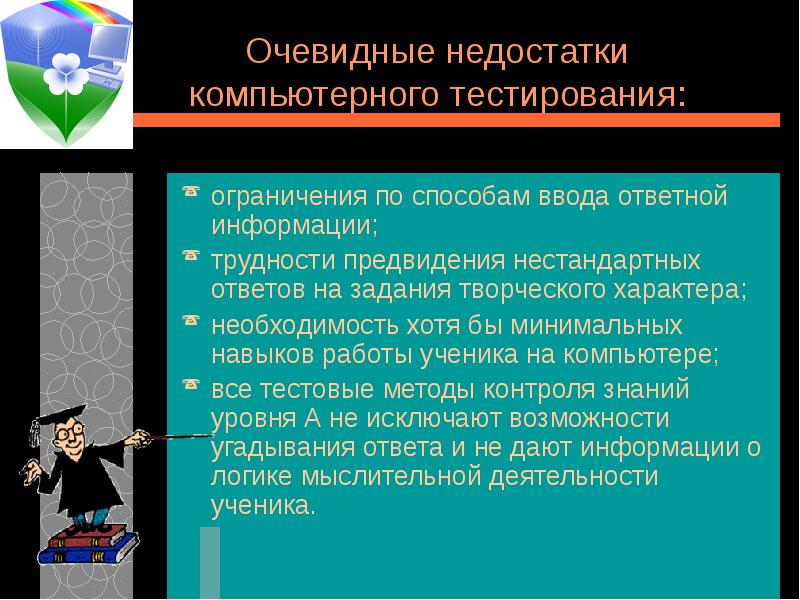 Очевидные недостатки компьютерного тестирования:

ограничения по способам ввода ответной информации;

трудности предвидения нестандартных ответов на задания творческого характера;

необходимость хотя бы минимальных навыков работы ученика на компьютере;

все тестовые методы контроля знаний уровня А не исключают возможности угадывания ответа и не дают информации о логике мыслительной деятельности ученика.